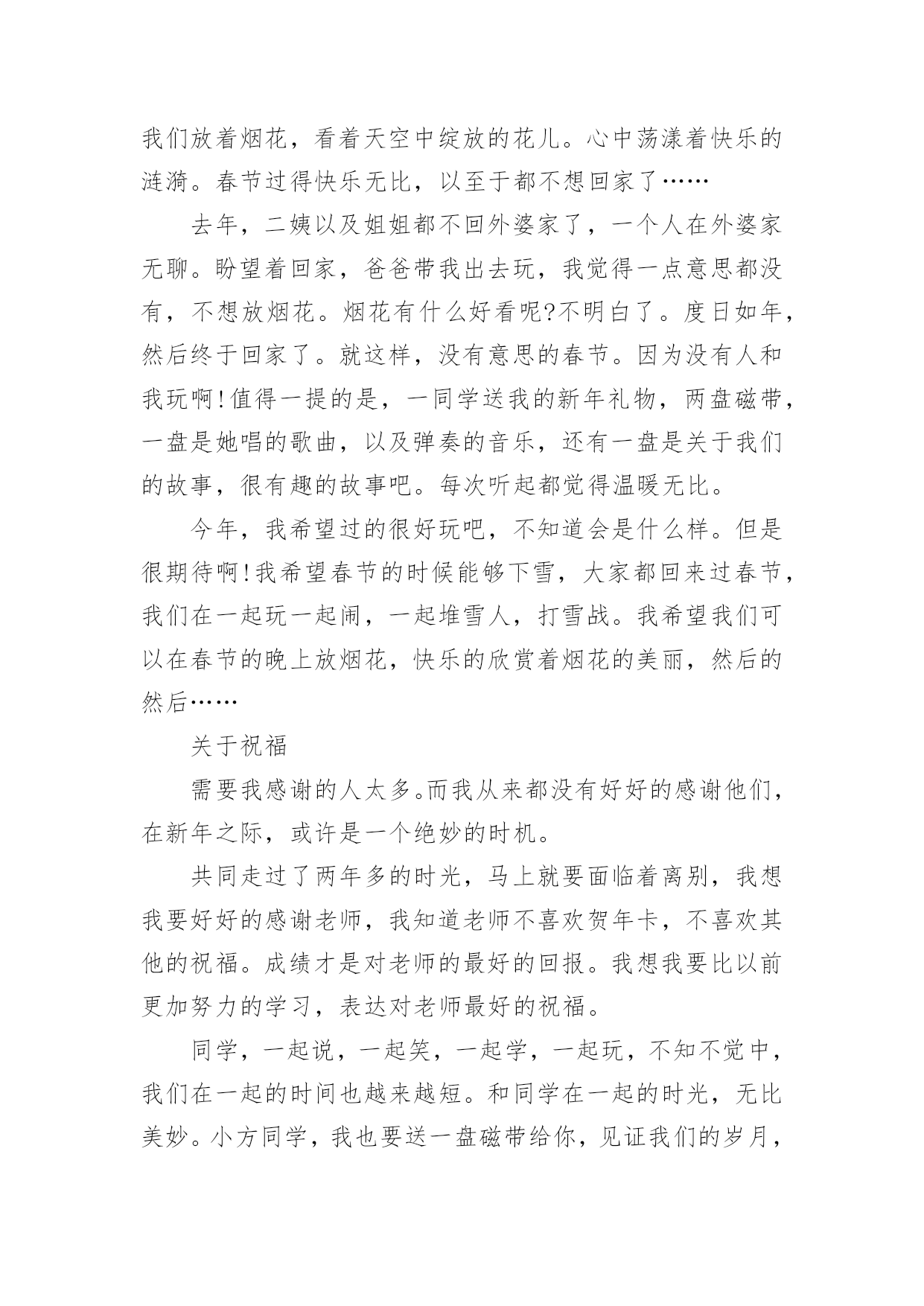 我们放着烟花，看着天空中绽放的花儿。心中荡漾着快乐的涟漪。春节过得快乐无比，以至于都不想回家了……

去年，二姨以及姐姐都不回外婆家了，一个人在外婆家无聊。盼望着回家，爸爸带我出去玩，我觉得一点意思都没有，不想放烟花。烟花有什么好看呢?不明白了。度日如年，然后终于回家了。就这样，没有意思的春节。因为没有人和我玩啊!值得一提的是，一同学送我的新年礼物，两盘磁带，一盘是她唱的歌曲，以及弹奏的音乐，还有一盘是关于我们的故事，很有趣的故事吧。每次听起都觉得温暖无比。

今年，我希望过的很好玩吧，不知道会是什么样。但是很期待啊!我希望春节的时候能够下雪，大家都回来过春节，我们在一起玩一起闹，一起堆雪人，打雪战。我希望我们可以在春节的晚上放烟花，快乐的欣赏着烟花的美丽，然后的然后……

关于祝福

需要我感谢的人太多。而我从来都没有好好的感谢他们，在新年之际，或许是一个绝妙的时机。

共同走过了两年多的时光，马上就要面临着离别，我想我要好好的感谢老师，我知道老师不喜欢贺年卡，不喜欢其他的祝福。成绩才是对老师的最好的回报。我想我要比以前更加努力的学习，表达对老师最好的祝福。

同学，一起说，一起笑，一起学，一起玩，不知不觉中，我们在一起的时间也越来越短。和同学在一起的时光，无比美妙。小方同学，我也要送一盘磁带给你，见证我们的岁月，